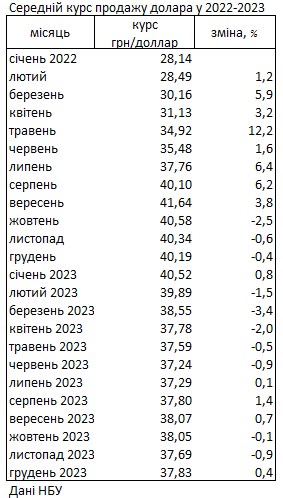 Середній курс продажу долара у 2022-2023

| місяць | курс грн/доллар | зміна, % |
|---|---|---|
| січень 2022 | 28,14 | |
| лютий | 28,49 | 1,2 |
| березень | 30,16 | 5,9 |
| квітень | 31,13 | 3,2 |
| травень | 34,92 | 12,2 |
| червень | 35,48 | 1,6 |
| липень | 37,76 | 6,4 |
| серпень | 40,10 | 6,2 |
| вересень | 41,64 | 3,8 |
| жовтень | 40,58 | -2,5 |
| листопад | 40,34 | -0,6 |
| грудень | 40,19 | -0,4 |
| січень 2023 | 40,52 | 0,8 |
| лютий 2023 | 39,89 | -1,5 |
| березень 2023 | 38,55 | -3,4 |
| квітень 2023 | 37,78 | -2,0 |
| травень 2023 | 37,59 | -0,5 |
| червень 2023 | 37,24 | -0,9 |
| липень 2023 | 37,29 | 0,1 |
| серпень 2023 | 37,80 | 1,4 |
| вересень 2023 | 38,07 | 0,7 |
| жовтень 2023 | 38,05 | -0,1 |
| листопад 2023 | 37,69 | -0,9 |
| грудень 2023 | 37,83 | 0,4 |

Дані НБУ